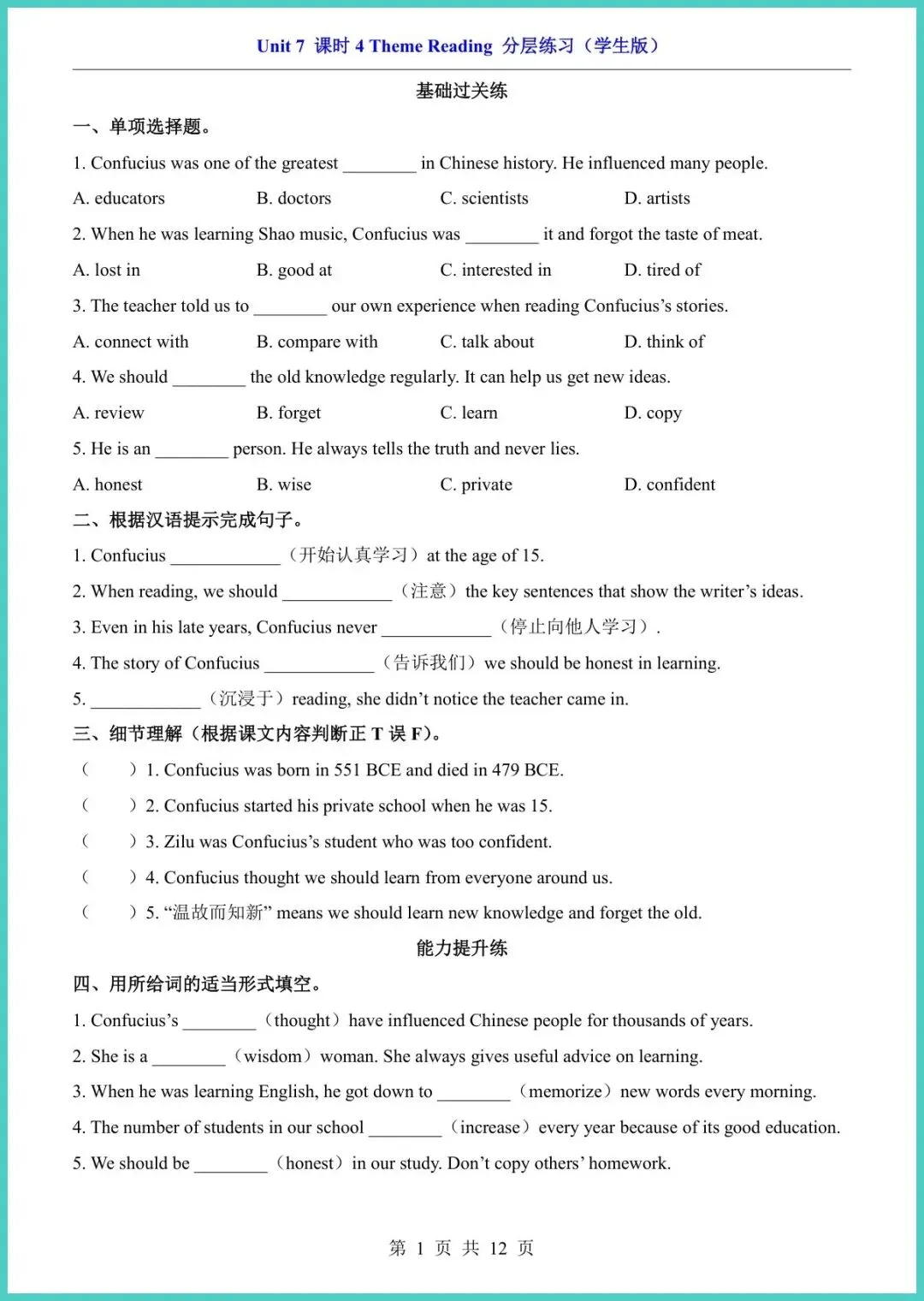 Unit 7 课时 4 Theme Reading 分层练习（学生版）

基础过关练

一、单项选择题。

1. Confucius was one of the greatest ________ in Chinese history. He influenced many people.

A. educators B. doctors C. scientists D. artists

2. When he was learning Shao music, Confucius was ________ it and forgot the taste of meat.

A. lost in B. good at C. interested in D. tired of

3. The teacher told us to ________ our own experience when reading Confucius's stories.

A. connect with B. compare with C. talk about D. think of

4. We should ________ the old knowledge regularly. It can help us get new ideas.

A. review B. forget C. learn D. copy

5. He is an ________ person. He always tells the truth and never lies.

A. honest B. wise C. private D. confident

二、根据汉语提示完成句子。

1. Confucius ____________（开始认真学习）at the age of 15.

2. When reading, we should ____________（注意）the key sentences that show the writer's ideas.

3. Even in his late years, Confucius never ____________（停止向他人学习）.

4. The story of Confucius ____________（告诉我们）we should be honest in learning.

5. ____________（沉浸于）reading, she didn't notice the teacher came in.

三、细节理解（根据课文内容判断正 T 误 F）。

（ ）1. Confucius was born in 551 BCE and died in 479 BCE.

（ ）2. Confucius started his private school when he was 15.

（ ）3. Zilu was Confucius's student who was too confident.

（ ）4. Confucius thought we should learn from everyone around us.

（ ）5. "温故而知新" means we should learn new knowledge and forget the old.

能力提升练

四、用所给词的适当形式填空。

1. Confucius's ________（thought）have influenced Chinese people for thousands of years.

2. She is a ________（wisdom）woman. She always gives useful advice on learning.

3. When he was learning English, he got down to ________（memorize）new words every morning.

4. The number of students in our school ________（increase）every year because of its good education.

5. We should be ________（honest）in our study. Don't copy others' homework.

第 1 页 共 12 页